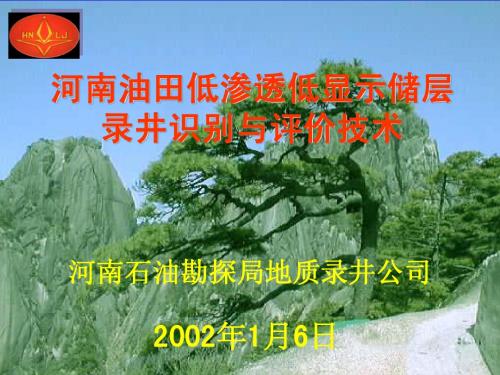 HN LJ

河南油田低渗透低显示储层录井识别与评价技术

河南石油勘探局地质录井公司

2002年1月6日